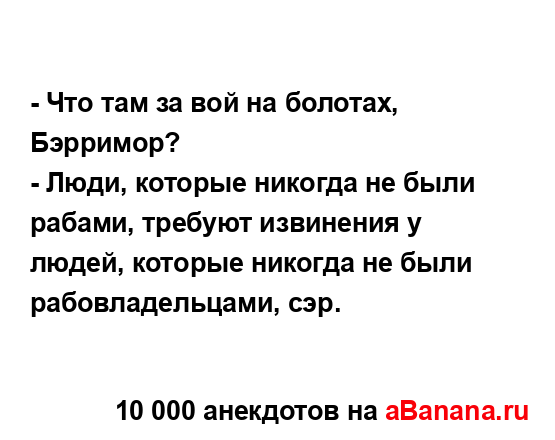 - Что там за вой на болотах, Бэрримор?
- Люди, которые никогда не были рабами, требуют извинения у людей, которые никогда не были рабовладельцами, сэр.

10 000 анекдотов на aBanana.ru